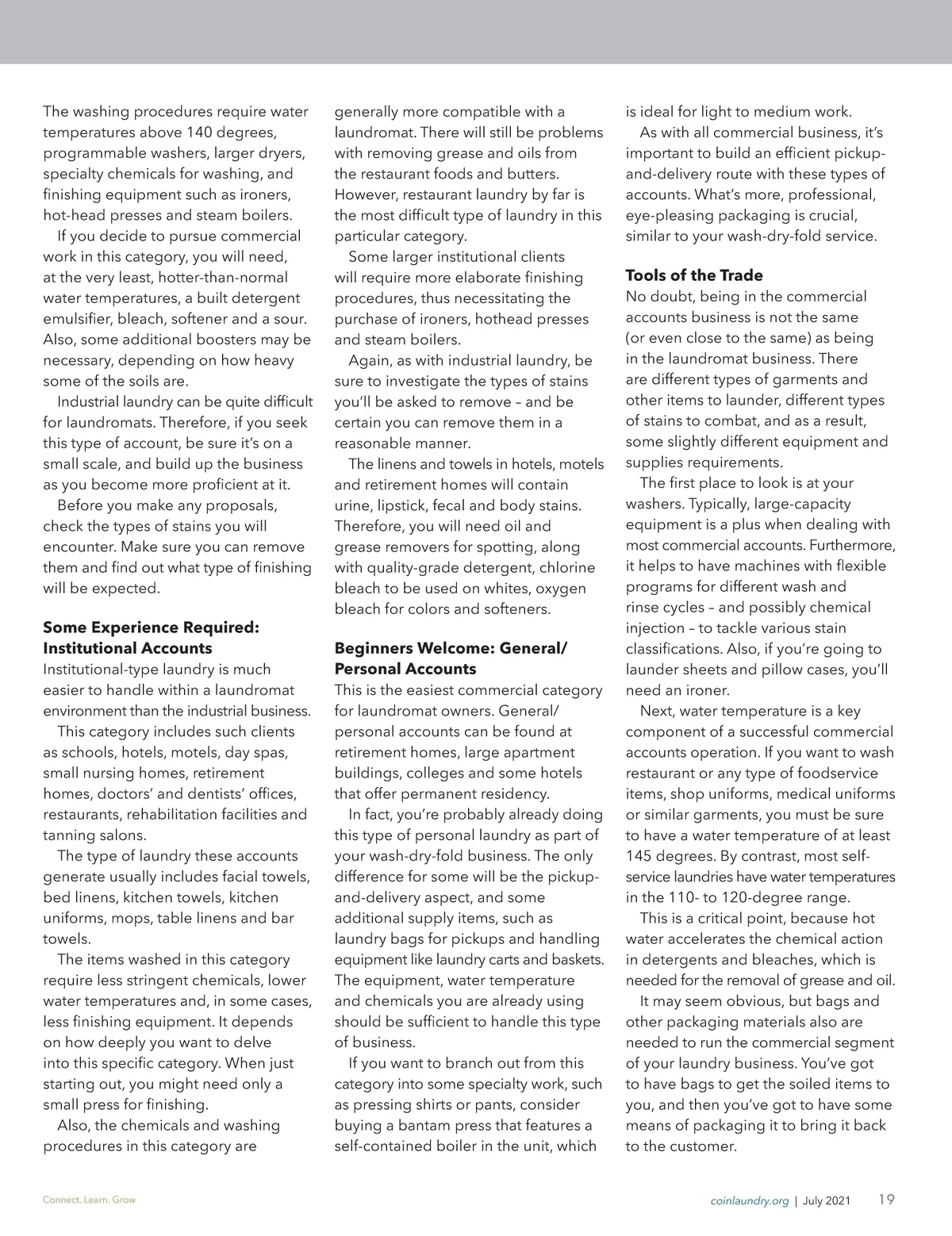 The washing procedures require water temperatures above 140 degrees, programmable washers, larger dryers, specialty chemicals for washing, and finishing equipment such as ironers, hot-head presses and steam boilers.

If you decide to pursue commercial work in this category, you will need, at the very least, hotter-than-normal water temperatures, a built detergent emulsifier, bleach, softener and a sour. Also, some additional boosters may be necessary, depending on how heavy some of the soils are.

Industrial laundry can be quite difficult for laundromats. Therefore, if you seek this type of account, be sure it's on a small scale, and build up the business as you become more proficient at it.

Before you make any proposals, check the types of stains you will encounter. Make sure you can remove them and find out what type of finishing will be expected.

**Some Experience Required: Institutional Accounts**
Institutional-type laundry is much easier to handle within a laundromat environment than the industrial business.

This category includes such clients as schools, hotels, motels, day spas, small nursing homes, retirement homes, doctors' and dentists' offices, restaurants, rehabilitation facilities and tanning salons.

The type of laundry these accounts generate usually includes facial towels, bed linens, kitchen towels, kitchen uniforms, mops, table linens and bar towels.

The items washed in this category require less stringent chemicals, lower water temperatures and, in some cases, less finishing equipment. It depends on how deeply you want to delve into this specific category. When just starting out, you might need only a small press for finishing.

Also, the chemicals and washing procedures in this category are generally more compatible with a laundromat. There will still be problems with removing grease and oils from the restaurant foods and butters. However, restaurant laundry by far is the most difficult type of laundry in this particular category.

Some larger institutional clients will require more elaborate finishing procedures, thus necessitating the purchase of ironers, hothead presses and steam boilers.

Again, as with industrial laundry, be sure to investigate the types of stains you'll be asked to remove – and be certain you can remove them in a reasonable manner.

The linens and towels in hotels, motels and retirement homes will contain urine, lipstick, fecal and body stains. Therefore, you will need oil and grease removers for spotting, along with quality-grade detergent, chlorine bleach to be used on whites, oxygen bleach for colors and softeners.

**Beginners Welcome: General/ Personal Accounts**
This is the easiest commercial category for laundromat owners. General/ personal accounts can be found at retirement homes, large apartment buildings, colleges and some hotels that offer permanent residency.

In fact, you're probably already doing this type of personal laundry as part of your wash-dry-fold business. The only difference for some will be the pickup-and-delivery aspect, and some additional supply items, such as laundry bags for pickups and handling equipment like laundry carts and baskets. The equipment, water temperature and chemicals you are already using should be sufficient to handle this type of business.

If you want to branch out from this category into some specialty work, such as pressing shirts or pants, consider buying a bantam press that features a self-contained boiler in the unit, which is ideal for light to medium work.

As with all commercial business, it's important to build an efficient pickup-and-delivery route with these types of accounts. What's more, professional, eye-pleasing packaging is crucial, similar to your wash-dry-fold service.

**Tools of the Trade**
No doubt, being in the commercial accounts business is not the same (or even close to the same) as being in the laundromat business. There are different types of garments and other items to launder, different types of stains to combat, and as a result, some slightly different equipment and supplies requirements.

The first place to look is at your washers. Typically, large-capacity equipment is a plus when dealing with most commercial accounts. Furthermore, it helps to have machines with flexible programs for different wash and rinse cycles – and possibly chemical injection – to tackle various stain classifications. Also, if you're going to launder sheets and pillow cases, you'll need an ironer.

Next, water temperature is a key component of a successful commercial accounts operation. If you want to wash restaurant or any type of foodservice items, shop uniforms, medical uniforms or similar garments, you must be sure to have a water temperature of at least 145 degrees. By contrast, most self-service laundries have water temperatures in the 110- to 120-degree range.

This is a critical point, because hot water accelerates the chemical action in detergents and bleaches, which is needed for the removal of grease and oil.

It may seem obvious, but bags and other packaging materials also are needed to run the commercial segment of your laundry business. You've got to have bags to get the soiled items to you, and then you've got to have some means of packaging it to bring it back to the customer.

Connect. Learn. Grow

coinlaundry.org | July 2021 19